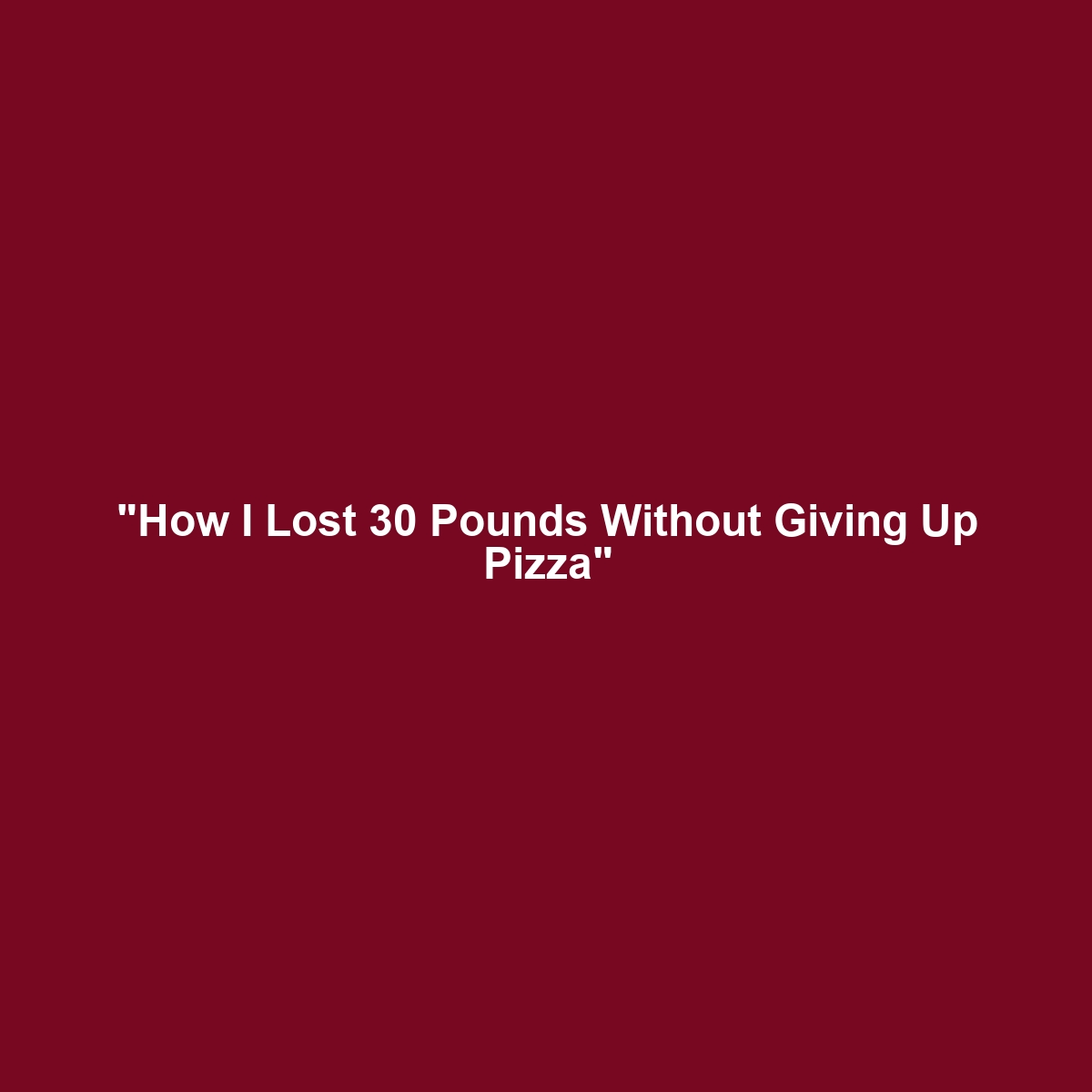 "How I Lost 30 Pounds Without Giving Up Pizza"